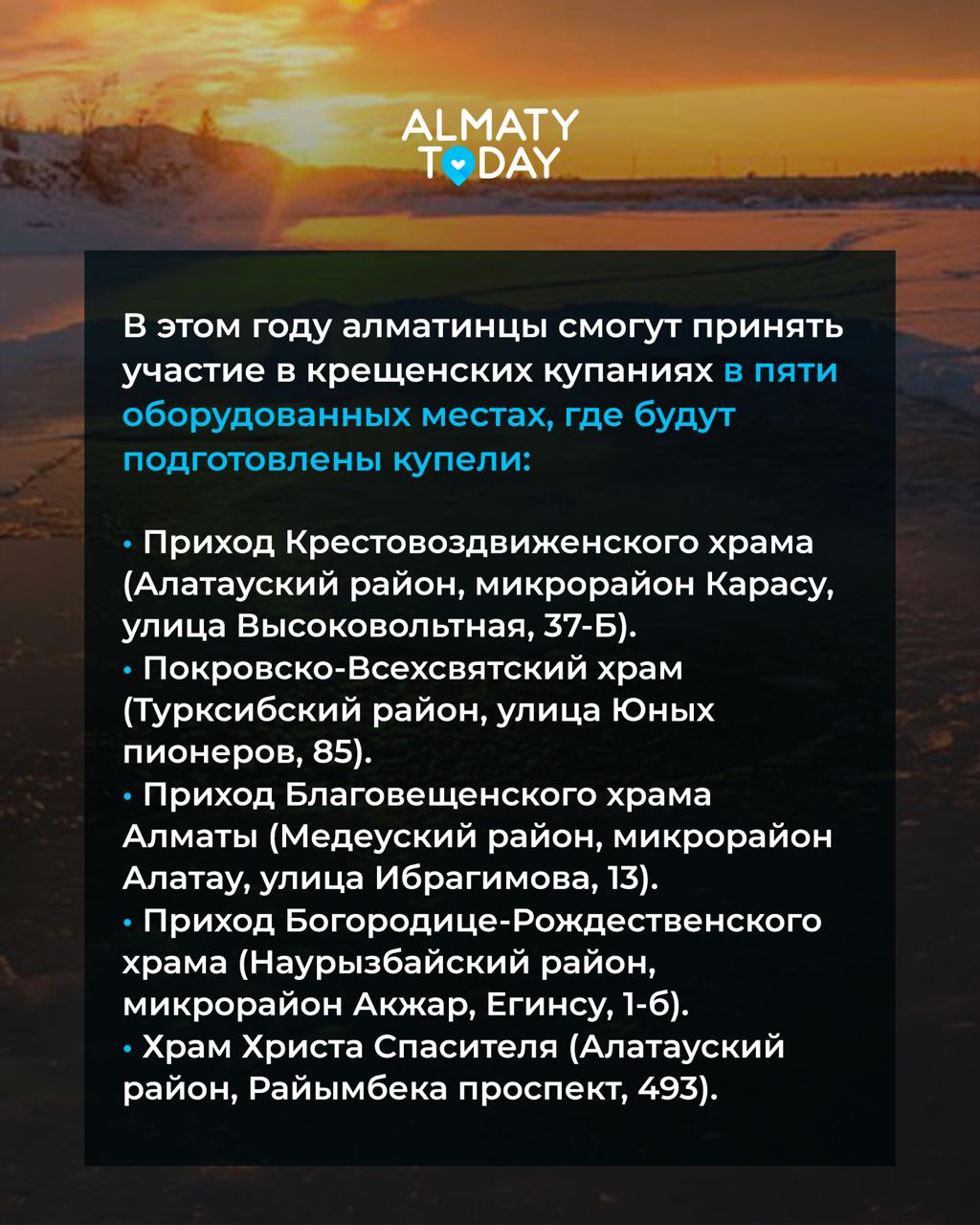 ALMATY TODAY

В этом году алматинцы смогут принять участие в крещенских купаниях в пяти оборудованных местах, где будут подготовлены купели:

• Приход Крестовоздвиженского храма (Алатауский район, микрорайон Карасу, улица Высоковольтная, 37-Б).
• Покровско-Всехсвятский храм (Турксибский район, улица Юных пионеров, 85).
• Приход Благовещенского храма Алматы (Медеуский район, микрорайон Алатау, улица Ибрагимова, 13).
• Приход Богородице-Рождественского храма (Наурызбайский район, микрорайон Акжар, Егинсу, 1-б).
• Храм Христа Спасителя (Алатауский район, Райымбека проспект, 493).